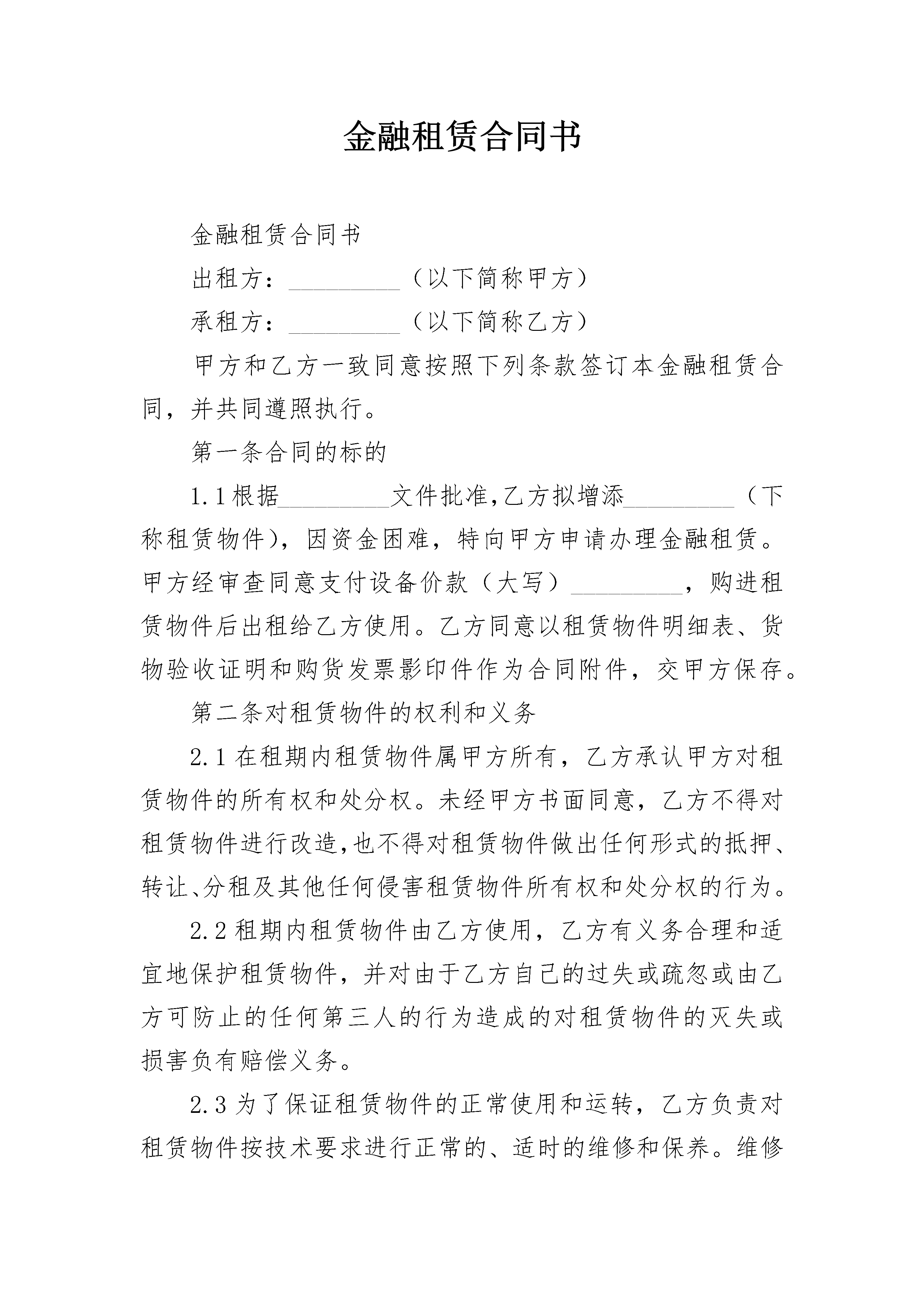 金融租赁合同书

金融租赁合同书

出租方：_________（以下简称甲方）

承租方：_________（以下简称乙方）

甲方和乙方一致同意按照下列条款签订本金融租赁合同，并共同遵照执行。

第一条合同的标的

1.1根据_________文件批准,乙方拟增添_________（下称租赁物件），因资金困难，特向甲方申请办理金融租赁。甲方经审查同意支付设备价款（大写）_________，购进租赁物件后出租给乙方使用。乙方同意以租赁物件明细表、货物验收证明和购货发票影印件作为合同附件，交甲方保存。

第二条对租赁物件的权利和义务

2.1在租期内租赁物件属甲方所有，乙方承认甲方对租赁物件的所有权和处分权。未经甲方书面同意，乙方不得对租赁物件进行改造,也不得对租赁物件做出任何形式的抵押、转让、分租及其他任何侵害租赁物件所有权和处分权的行为。

2.2租期内租赁物件由乙方使用，乙方有义务合理和适宜地保护租赁物件，并对由于乙方自己的过失或疏忽或由乙方可防止的任何第三人的行为造成的对租赁物件的灭失或损害负有赔偿义务。

2.3为了保证租赁物件的正常使用和运转，乙方负责对租赁物件按技术要求进行正常的、适时的维修和保养。维修